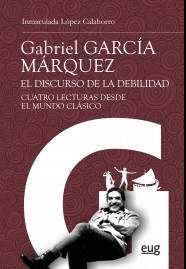 Inmaculada López Calahorro

Gabriel GARCÍA MÁRQUEZ

EL DISCURSO DE LA DEBILIDAD

CUATRO LECTURAS DESDE EL MUNDO CLÁSICO

eug